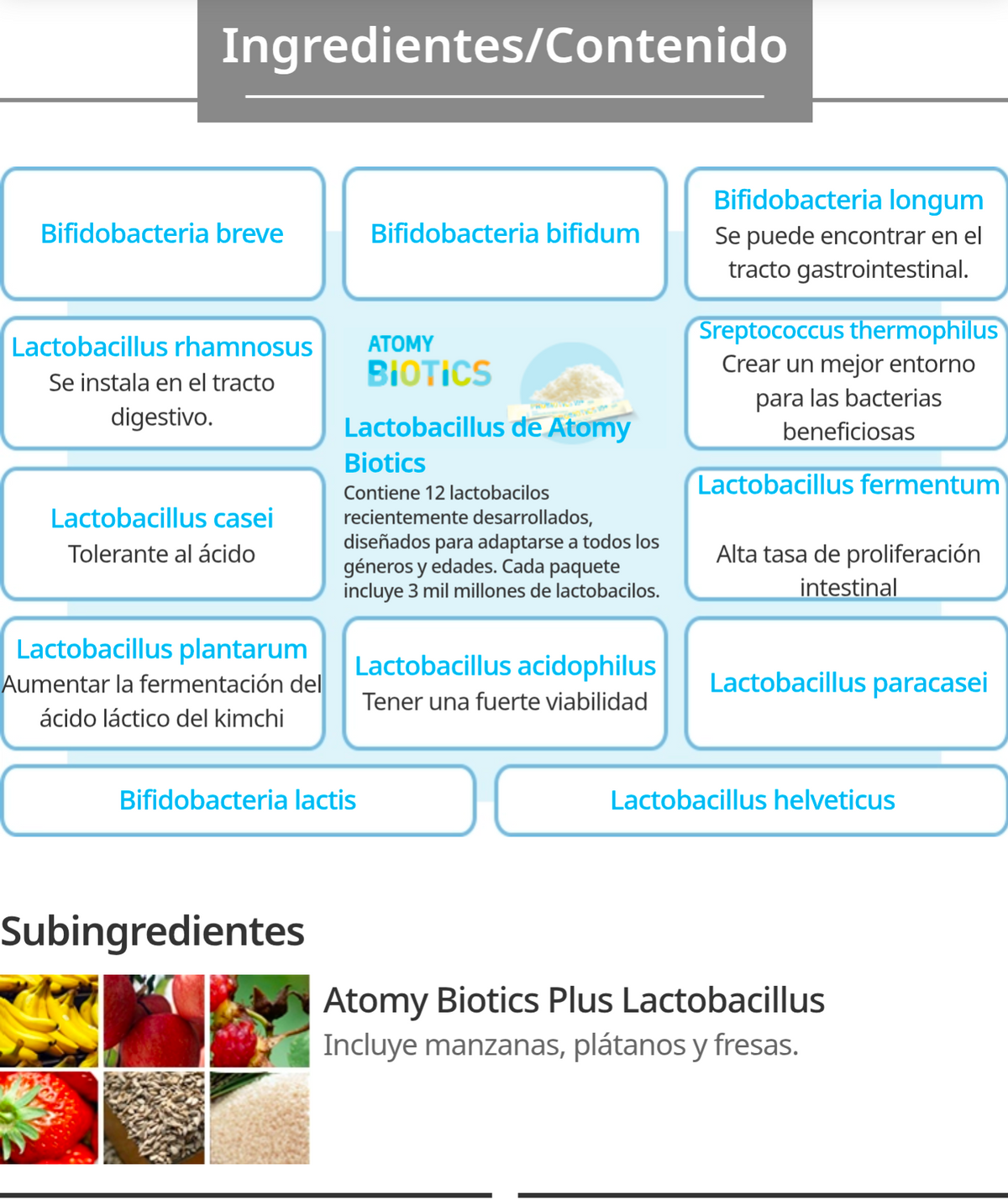 Ingredientes/Contenido

Bifidobacteria breve

Bifidobacteria bifidum

Bifidobacteria longum
Se puede encontrar en el tracto gastrointestinal.

Lactobacillus rhamnosus
Se instala en el tracto digestivo.

ATOMY
BIOTICS

Lactobacillus de Atomy Biotics
Contiene 12 lactobacilos recientemente desarrollados, diseñados para adaptarse a todos los géneros y edades. Cada paquete incluye 3 mil millones de lactobacilos.

Sreptococcus thermophilus
Crear un mejor entorno para las bacterias beneficiosas

Lactobacillus casei
Tolerante al ácido

Lactobacillus fermentum
Alta tasa de proliferación intestinal

Lactobacillus plantarum
Aumentar la fermentación del ácido láctico del kimchi

Lactobacillus acidophilus
Tener una fuerte viabilidad

Lactobacillus paracasei

Bifidobacteria lactis

Lactobacillus helveticus

Subingredientes

Atomy Biotics Plus Lactobacillus
Incluye manzanas, plátanos y fresas.